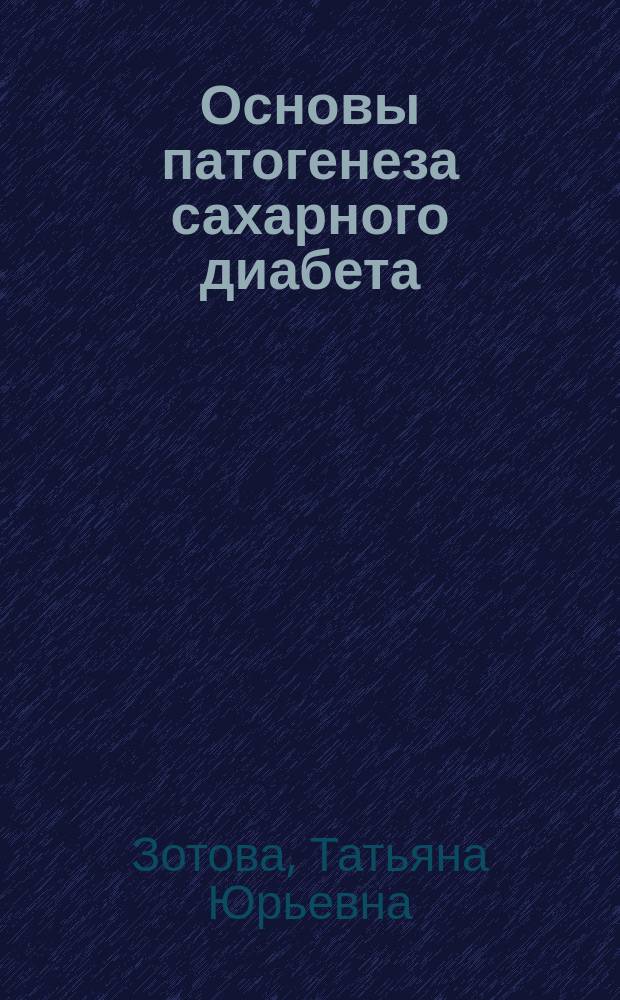 Основы патогенеза сахарного диабета

Зотова, Татьяна Юрьевна